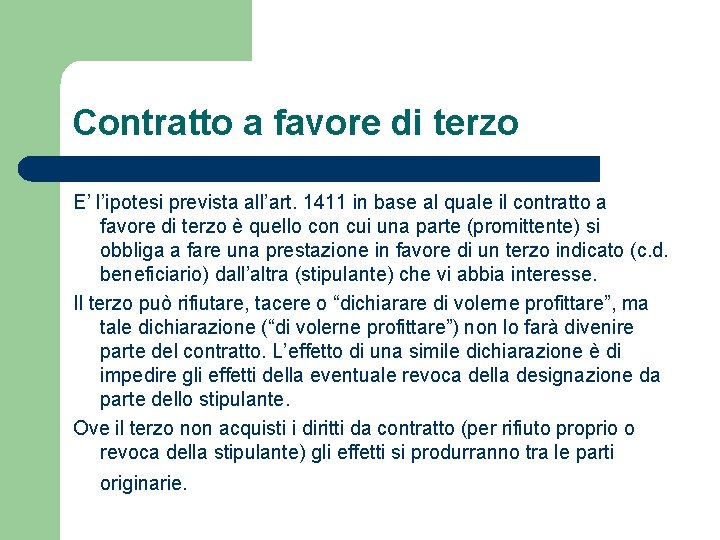 Contratto a favore di terzo

E’ l’ipotesi prevista all’art. 1411 in base al quale il contratto a favore di terzo è quello con cui una parte (promittente) si obbliga a fare una prestazione in favore di un terzo indicato (c.d. beneficiario) dall’altra (stipulante) che vi abbia interesse.

Il terzo può rifiutare, tacere o “dichiarare di volerne profittare”, ma tale dichiarazione (“di volerne profittare”) non lo farà divenire parte del contratto. L’effetto di una simile dichiarazione è di impedire gli effetti della eventuale revoca della designazione da parte dello stipulante.

Ove il terzo non acquisti i diritti da contratto (per rifiuto proprio o revoca della stipulante) gli effetti si produrranno tra le parti originarie.